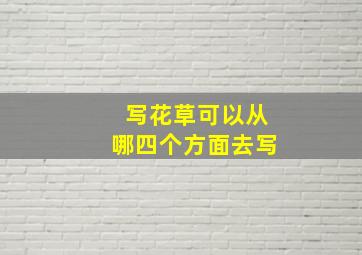 写花草可以从
哪四个方面去写